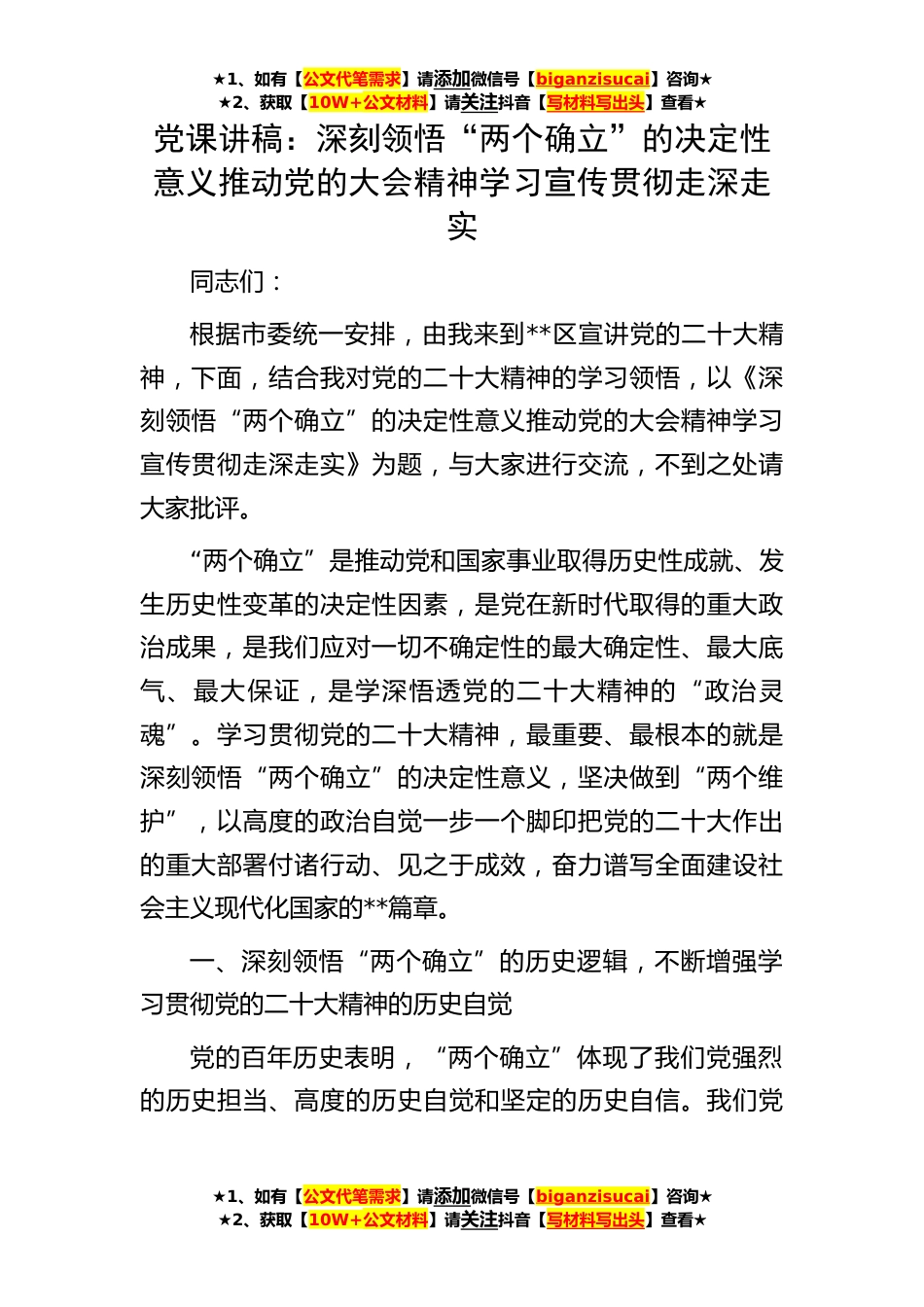 ★1、如有【公文代笔需求】请添加微信号【biganzisucai】咨询★
★2、获取【10W+公文材料】请关注抖音【写材料写出头】查看★

党课讲稿：深刻领悟“两个确立”的决定性意义推动党的大会精神学习宣传贯彻走深走实

同志们：

根据市委统一安排，由我来到**区宣讲党的二十大精神，下面，结合我对党的二十大精神的学习领悟，以《深刻领悟“两个确立”的决定性意义推动党的大会精神学习宣传贯彻走深走实》为题，与大家进行交流，不到之处请大家批评。

“两个确立”是推动党和国家事业取得历史性成就、发生历史性变革的决定性因素，是党在新时代取得的重大政治成果，是我们应对一切不确定性的最大确定性、最大底气、最大保证，是学深悟透党的二十大精神的“政治灵魂”。学习贯彻党的二十大精神，最重要、最根本的就是深刻领悟“两个确立”的决定性意义，坚决做到“两个维护”，以高度的政治自觉一步一个脚印把党的二十大作出的重大部署付诸行动、见之于成效，奋力谱写全面建设社会主义现代化国家的**篇章。

一、深刻领悟“两个确立”的历史逻辑，不断增强学习贯彻党的二十大精神的历史自觉

党的百年历史表明，“两个确立”体现了我们党强烈的历史担当、高度的历史自觉和坚定的历史自信。我们党

★1、如有【公文代笔需求】请添加微信号【biganzisucai】咨询★
★2、获取【10W+公文材料】请关注抖音【写材料写出头】查看★